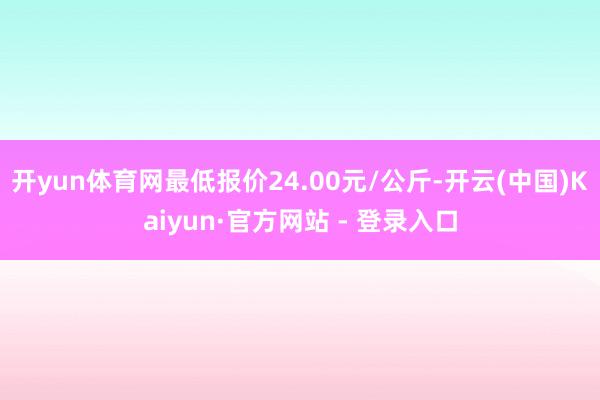 开yun体育网最低报价24.00元/公斤-开云(中国)Kaiyun·官方网站 - 登录入口